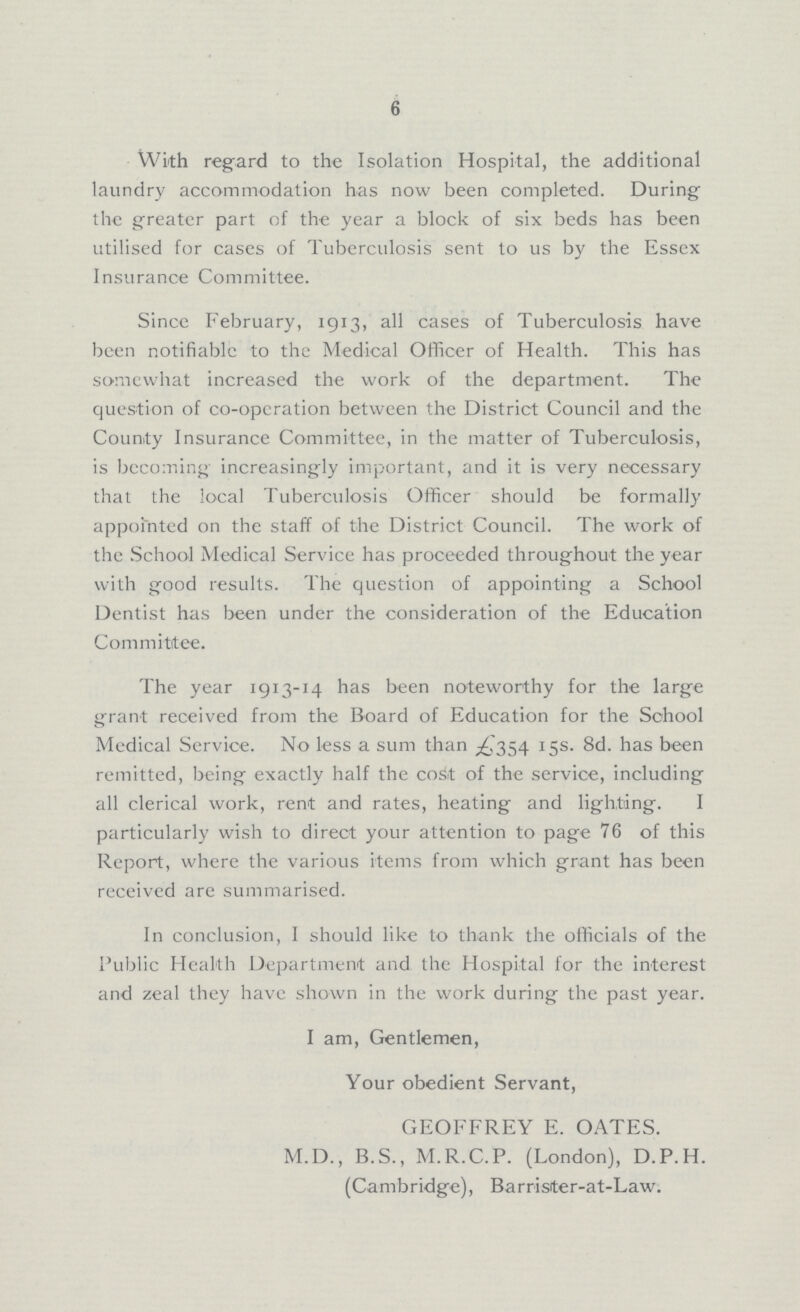 6

With regard to the Isolation Hospital, the additional laundry accommodation has now been completed. During the greater part of the year a block of six beds has been utilised for cases of Tuberculosis sent to us by the Essex Insurance Committee.

Since February, 1913, all cases of Tuberculosis have been notifiable to the Medical Officer of Health. This has somewhat increased the work of the department. The question of co-operation between the District Council and the County Insurance Committee, in the matter of Tuberculosis, is becoming increasingly important, and it is very necessary that the local Tuberculosis Officer should be formally appointed on the staff of the District Council. The work of the School Medical Service has proceeded throughout the year with good results. The question of appointing a School Dentist has been under the consideration of the Education Committee.

The year 1913-14 has been noteworthy for the large grant received from the Board of Education for the School Medical Service. No less a sum than £354 15s. 8d. has been remitted, being exactly half the cost of the service, including all clerical work, rent and rates, heating and lighting. I particularly wish to direct your attention to page 76 of this Report, where the various items from which grant has been received are summarised.

In conclusion, I should like to thank the officials of the Public Health Department and the Hospital for the interest and zeal they have shown in the work during the past year.

I am, Gentlemen,

Your obedient Servant,

GEOFFREY E. OATES.
M.D., B.S., M.R.C.P. (London), D.P.H. (Cambridge), Barrister-at-Law.